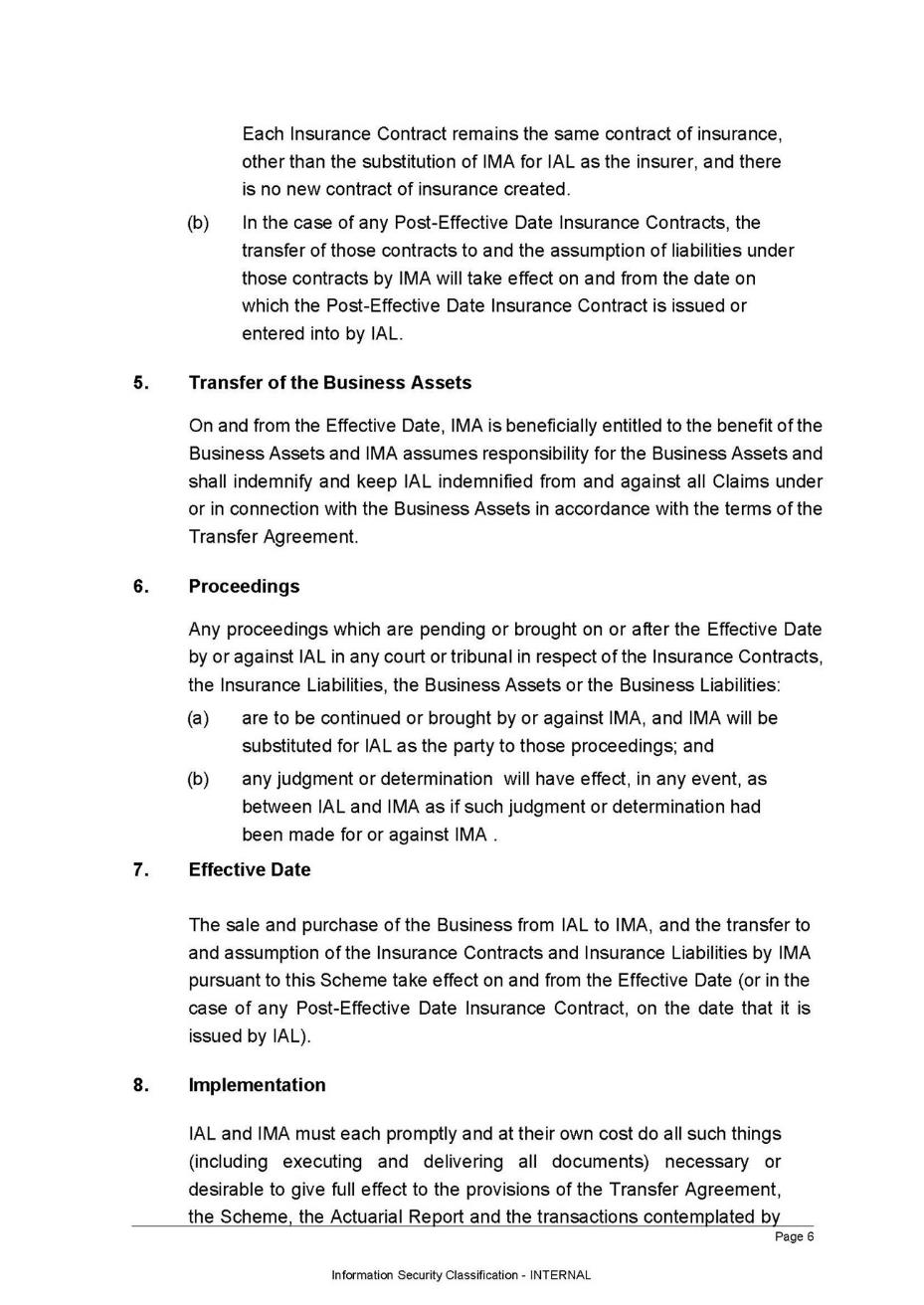 Each Insurance Contract remains the same contract of insurance, other than the substitution of IMA for IAL as the insurer, and there is no new contract of insurance created.

(b) In the case of any Post-Effective Date Insurance Contracts, the transfer of those contracts to and the assumption of liabilities under those contracts by IMA will take effect on and from the date on which the Post-Effective Date Insurance Contract is issued or entered into by IAL.

5. Transfer of the Business Assets

On and from the Effective Date, IMA is beneficially entitled to the benefit of the Business Assets and IMA assumes responsibility for the Business Assets and shall indemnify and keep IAL indemnified from and against all Claims under or in connection with the Business Assets in accordance with the terms of the Transfer Agreement.

6. Proceedings

Any proceedings which are pending or brought on or after the Effective Date by or against IAL in any court or tribunal in respect of the Insurance Contracts, the Insurance Liabilities, the Business Assets or the Business Liabilities:

(a) are to be continued or brought by or against IMA, and IMA will be substituted for IAL as the party to those proceedings; and

(b) any judgment or determination will have effect, in any event, as between IAL and IMA as if such judgment or determination had been made for or against IMA .

7. Effective Date

The sale and purchase of the Business from IAL to IMA, and the transfer to and assumption of the Insurance Contracts and Insurance Liabilities by IMA pursuant to this Scheme take effect on and from the Effective Date (or in the case of any Post-Effective Date Insurance Contract, on the date that it is issued by IAL).

8. Implementation

IAL and IMA must each promptly and at their own cost do all such things (including executing and delivering all documents) necessary or desirable to give full effect to the provisions of the Transfer Agreement, the Scheme, the Actuarial Report and the transactions contemplated by

Page 6

Information Security Classification - INTERNAL